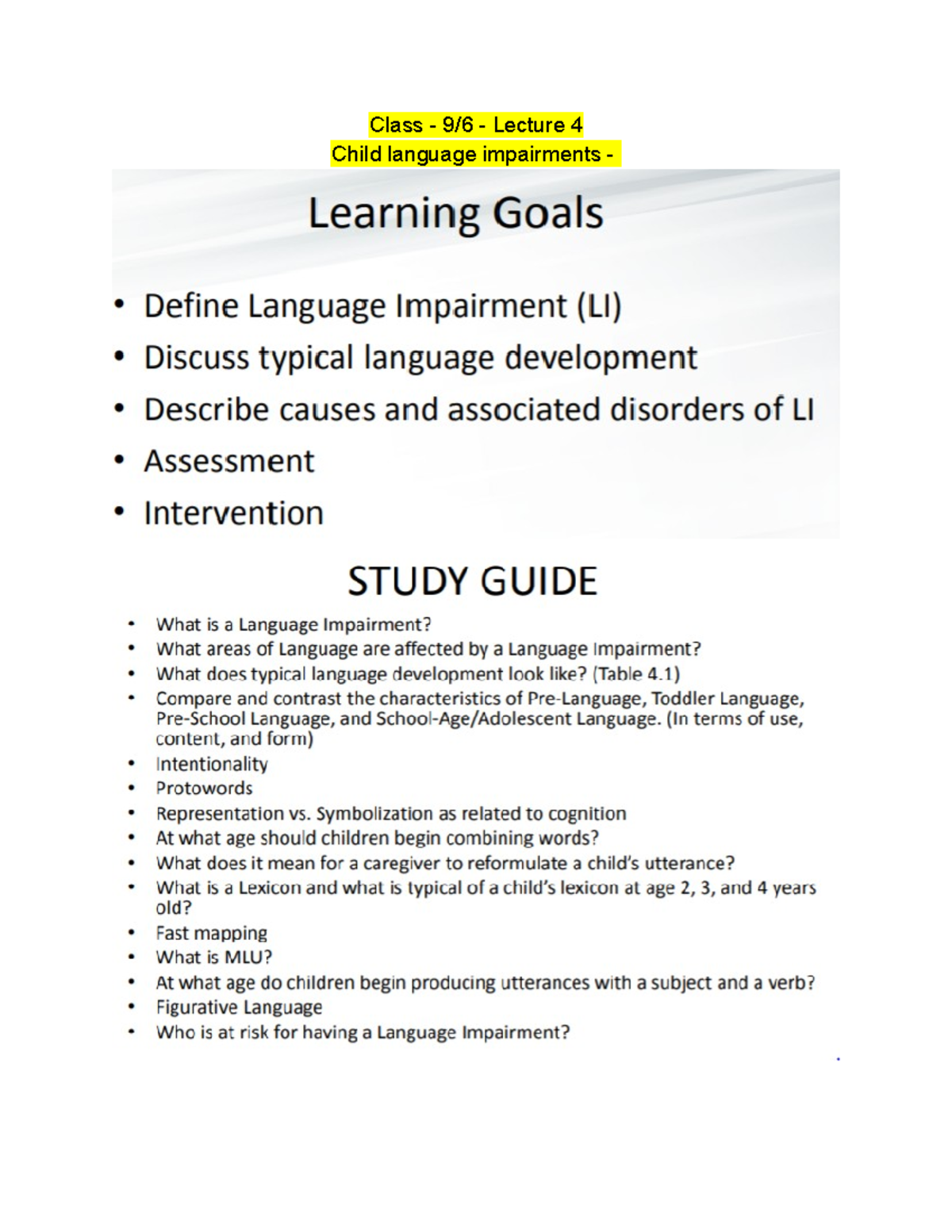 Class - 9/6 - Lecture 4
Child language impairments -

Learning Goals

• Define Language Impairment (LI)
• Discuss typical language development
• Describe causes and associated disorders of LI
• Assessment
• Intervention

STUDY GUIDE

• What is a Language Impairment?
• What areas of Language are affected by a Language Impairment?
• What does typical language development look like? (Table 4.1)
• Compare and contrast the characteristics of Pre-Language, Toddler Language, Pre-School Language, and School-Age/Adolescent Language. (In terms of use, content, and form)
• Intentionality
• Protowords
• Representation vs. Symbolization as related to cognition
• At what age should children begin combining words?
• What does it mean for a caregiver to reformulate a child's utterance?
• What is a Lexicon and what is typical of a child's lexicon at age 2, 3, and 4 years old?
• Fast mapping
• What is MLU?
• At what age do children begin producing utterances with a subject and a verb?
• Figurative Language
• Who is at risk for having a Language Impairment?